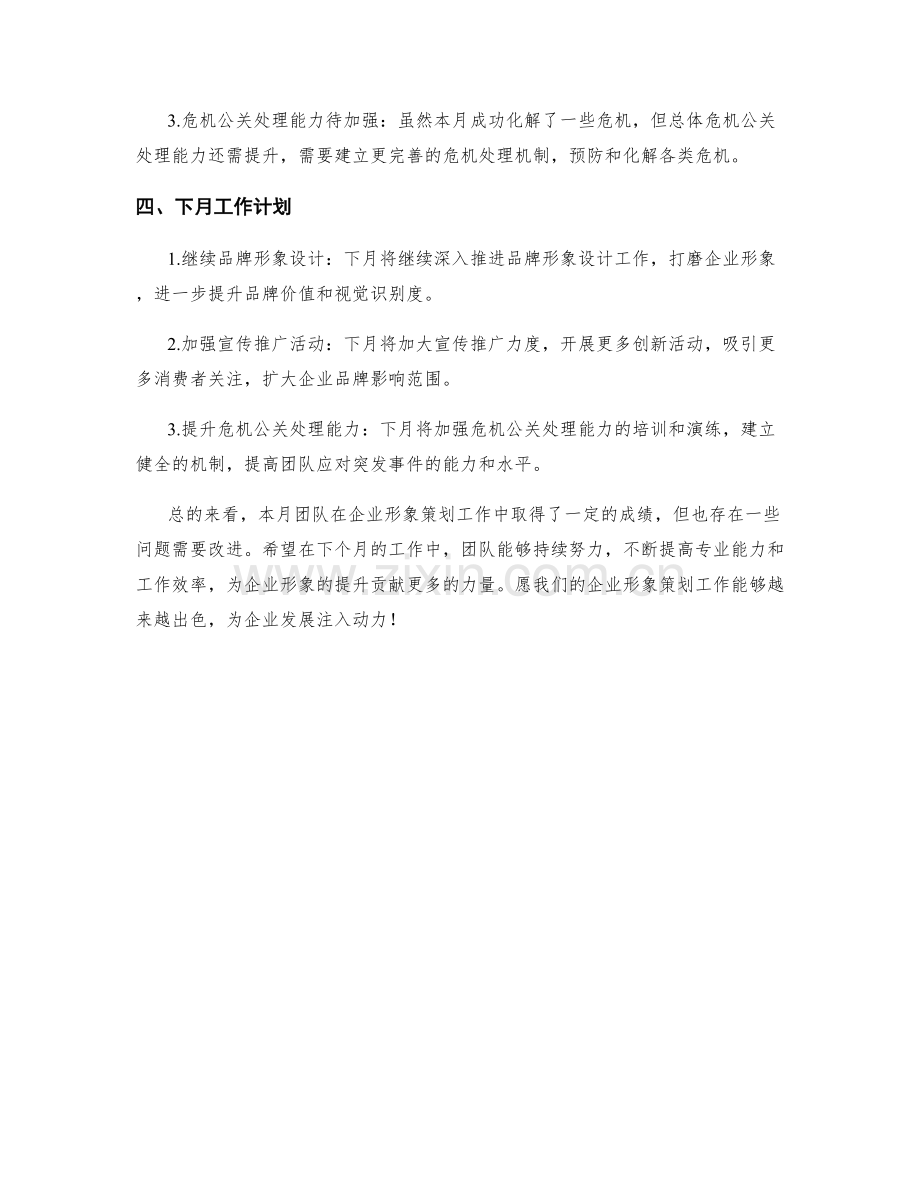 3.危机公关处理能力待加强：虽然本月成功化解了一些危机，但总体危机公关处理能力还需提升，需要建立更完善的危机处理机制，预防和化解各类危机。

四、下月工作计划

1.继续品牌形象设计：下月将继续深入推进品牌形象设计工作，打磨企业形象，进一步提升品牌价值和视觉识别度。

2.加强宣传推广活动：下月将加大宣传推广力度，开展更多创新活动，吸引更多消费者关注，扩大企业品牌影响范围。

3.提升危机公关处理能力：下月将加强危机公关处理能力的培训和演练，建立健全的机制，提高团队应对突发事件的能力和水平。

总的来看，本月团队在企业形象策划工作中取得了一定的成绩，但也存在一些问题需要改进。希望在下个月的工作中，团队能够持续努力，不断提高专业能力和工作效率，为企业形象的提升贡献更多的力量。愿我们的企业形象策划工作能够越来越出色，为企业发展注入动力！

zixin.com.cn